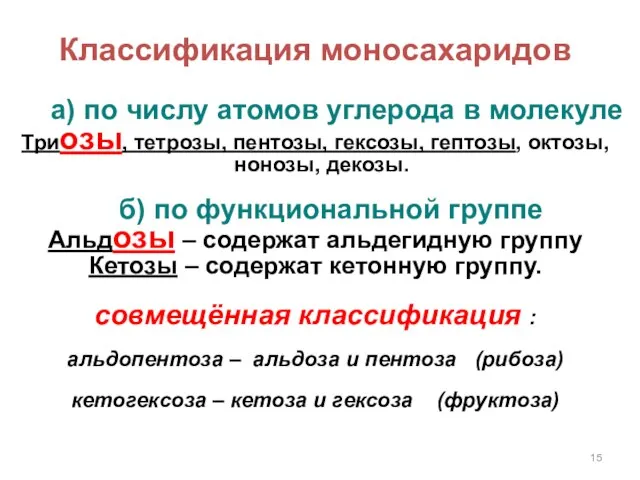 Классификация моносахаридов

а) по числу атомов углерода в молекуле

Триозы, тетрозы, пентозы, гексозы, гептозы, октозы, нонозы, декозы.

б) по функциональной группе

Альдозы – содержат альдегидную группу
Кетозы – содержат кетонную группу.

совмещённая классификация :

альдопентоза – альдоза и пентоза (рибоза)

кетогексоза – кетоза и гексоза (фруктоза)

15